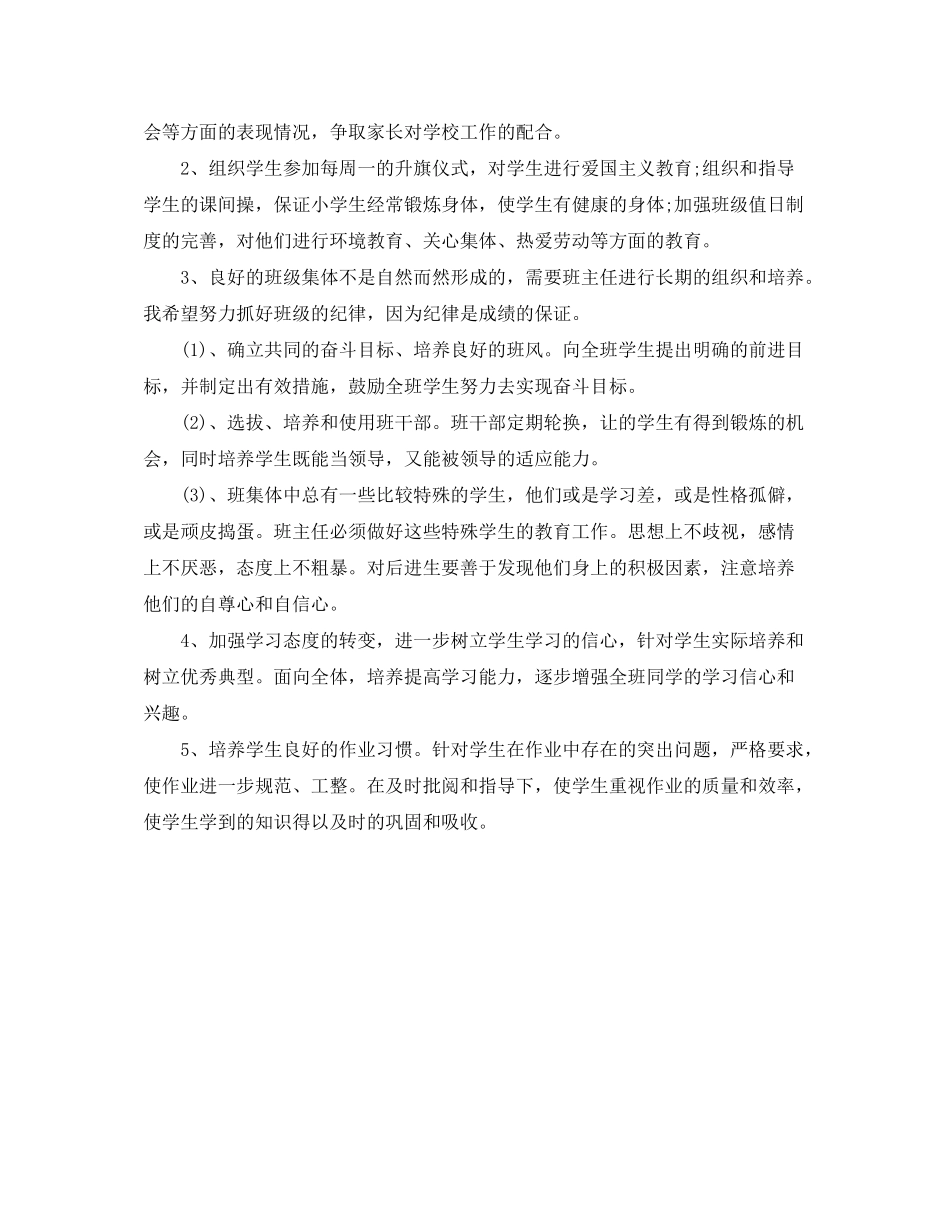 会等方面的表现情况，争取家长对学校工作的配合。

2、组织学生参加每周一的升旗仪式，对学生进行爱国主义教育;组织和指导学生的课间操，保证小学生经常锻炼身体，使学生有健康的身体;加强班级值日制度的完善，对他们进行环境教育、关心集体、热爱劳动等方面的教育。

3、良好的班级集体不是自然而然形成的，需要班主任进行长期的组织和培养。我希望努力抓好班级的纪律，因为纪律是成绩的保证。

(1)、确立共同的奋斗目标、培养良好的班风。向全班学生提出明确的前进目标，并制定出有效措施，鼓励全班学生努力去实现奋斗目标。

(2)、选拔、培养和使用班干部。班干部定期轮换，让的学生有得到锻炼的机会，同时培养学生既能当领导，又能被领导的适应能力。

(3)、班集体中总有一些比较特殊的学生，他们或是学习差，或是性格孤僻，或是顽皮捣蛋。班主任必须做好这些特殊学生的教育工作。思想上不歧视，感情上不厌恶，态度上不粗暴。对后进生要善于发现他们身上的积极因素，注意培养他们的自尊心和自信心。

4、加强学习态度的转变，进一步树立学生学习的信心，针对学生实际培养和树立优秀典型。面向全体，培养提高学习能力，逐步增强全班同学的学习信心和兴趣。

5、培养学生良好的作业习惯。针对学生在作业中存在的突出问题，严格要求，使作业进一步规范、工整。在及时批阅和指导下，使学生重视作业的质量和效率，使学生学到的知识得以及时的巩固和吸收。